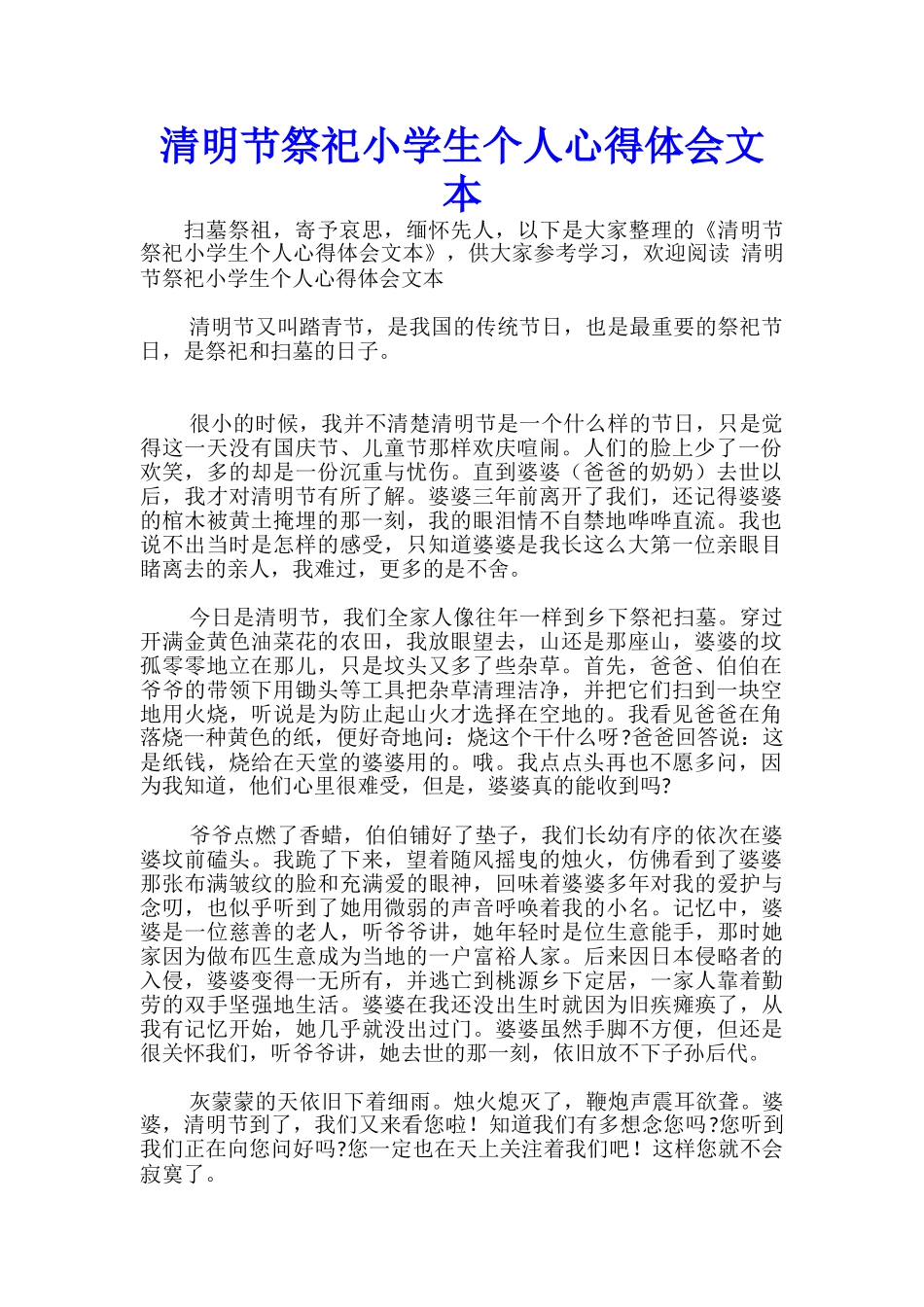 清明节祭祀小学生个人心得体会文本

扫墓祭祖，寄予哀思，缅怀先人，以下是大家整理的《清明节祭祀小学生个人心得体会文本》，供大家参考学习，欢迎阅读 清明节祭祀小学生个人心得体会文本

清明节又叫踏青节，是我国的传统节日，也是最重要的祭祀节日，是祭祀和扫墓的日子。

很小的时候，我并不清楚清明节是一个什么样的节日，只是觉得这一天没有国庆节、儿童节那样欢庆喧闹。人们的脸上少了一份欢笑，多的却是一份沉重与忧伤。直到婆婆（爸爸的奶奶）去世以后，我才对清明节有所了解。婆婆三年前离开了我们，还记得婆婆的棺木被黄土掩埋的那一刻，我的眼泪情不自禁地哗哗直流。我也说不出当时是怎样的感受，只知道婆婆是我长这么大第一位亲眼目睹离去的亲人，我难过，更多的是不舍。

今日是清明节，我们全家人像往年一样到乡下祭祀扫墓。穿过开满金黄色油菜花的农田，我放眼望去，山还是那座山，婆婆的坟孤零零地立在那儿，只是坟头又多了些杂草。首先，爸爸、伯伯在爷爷的带领下用锄头等工具把杂草清理洁净，并把它们扫到一块空地用火烧，听说是为防止起山火才选择在空地的。我看见爸爸在角落烧一种黄色的纸，便好奇地问：烧这个干什么呀?爸爸回答说：这是纸钱，烧给在天堂的婆婆用的。哦。我点点头再也不愿多问，因为我知道，他们心里很难受，但是，婆婆真的能收到吗?

爷爷点燃了香蜡，伯伯铺好了垫子，我们长幼有序的依次在婆婆坟前磕头。我跪了下来，望着随风摇曳的烛火，仿佛看到了婆婆那张布满皱纹的脸和充满爱的眼神，回味着婆婆多年对我的爱护与念叨，也似乎听到了她用微弱的声音呼唤着我的小名。记忆中，婆婆是一位慈善的老人，听爷爷讲，她年轻时是位生意能手，那时她家因为做布匹生意成为当地的一户富裕人家。后来因日本侵略者的入侵，婆婆变得一无所有，并逃亡到桃源乡下定居，一家人靠着勤劳的双手坚强地生活。婆婆在我还没出生时就因为旧疾瘫痪了，从我有记忆开始，她几乎就没出过门。婆婆虽然手脚不方便，但还是很关怀我们，听爷爷讲，她去世的那一刻，依旧放不下子孙后代。

灰蒙蒙的天依旧下着细雨。烛火熄灭了，鞭炮声震耳欲聋。婆婆，清明节到了，我们又来看您啦！知道我们有多想念您吗?您听到我们正在向您问好吗?您一定也在天上关注着我们吧！这样您就不会寂寞了。